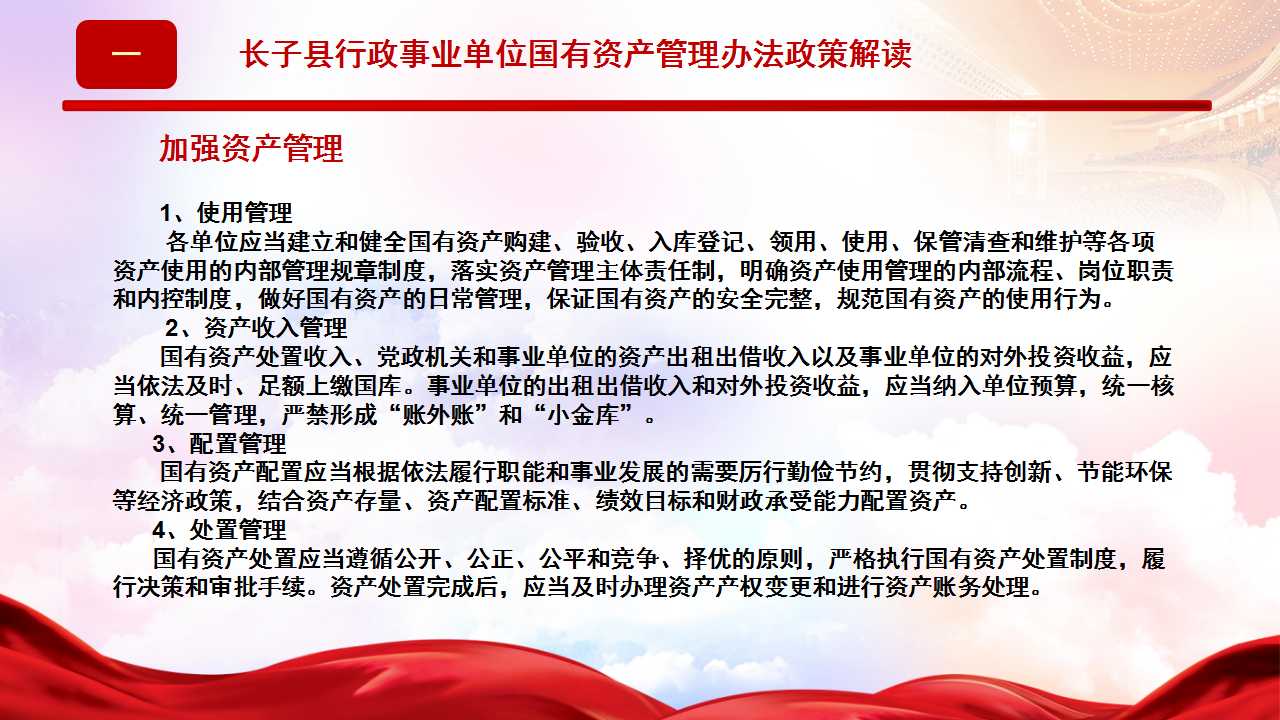 一

长子县行政事业单位国有资产管理办法政策解读

加强资产管理

1、使用管理

各单位应当建立和健全国有资产购建、验收、入库登记、领用、使用、保管清查和维护等各项资产使用的内部管理规章制度，落实资产管理主体责任制，明确资产使用管理的内部流程、岗位职责和内控制度，做好国有资产的日常管理，保证国有资产的安全完整，规范国有资产的使用行为。

2、资产收入管理

国有资产处置收入、党政机关和事业单位的资产出租出借收入以及事业单位的对外投资收益，应当依法及时、足额上缴国库。事业单位的出租出借收入和对外投资收益，应当纳入单位预算，统一核算、统一管理，严禁形成“账外账”和“小金库”。

3、配置管理

国有资产配置应当根据依法履行职能和事业发展的需要厉行勤俭节约，贯彻支持创新、节能环保等经济政策，结合资产存量、资产配置标准、绩效目标和财政承受能力配置资产。

4、处置管理

国有资产处置应当遵循公开、公正、公平和竞争、择优的原则，严格执行国有资产处置制度，履行决策和审批手续。资产处置完成后，应当及时办理资产产权变更和进行资产账务处理。